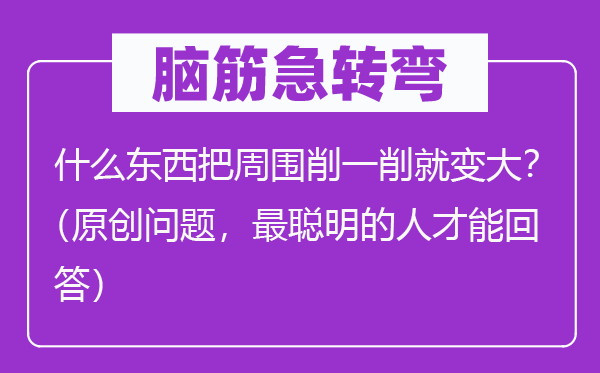 脑筋急转弯

什么东西把周围削一削就变大？（原创问题，最聪明的人才能回答）